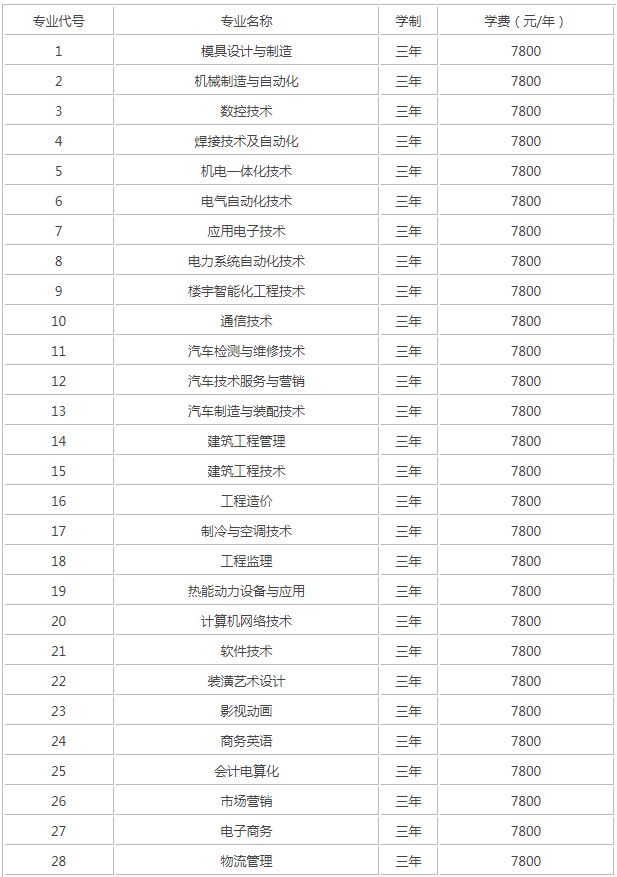 | 专业代号 | 专业名称 | 学制 | 学费（元/年） |
|---|---|---|---|
| 1 | 模具设计与制造 | 三年 | 7800 |
| 2 | 机械制造与自动化 | 三年 | 7800 |
| 3 | 数控技术 | 三年 | 7800 |
| 4 | 焊接技术及自动化 | 三年 | 7800 |
| 5 | 机电一体化技术 | 三年 | 7800 |
| 6 | 电气自动化技术 | 三年 | 7800 |
| 7 | 应用电子技术 | 三年 | 7800 |
| 8 | 电力系统自动化技术 | 三年 | 7800 |
| 9 | 楼宇智能化工程技术 | 三年 | 7800 |
| 10 | 通信技术 | 三年 | 7800 |
| 11 | 汽车检测与维修技术 | 三年 | 7800 |
| 12 | 汽车技术服务与营销 | 三年 | 7800 |
| 13 | 汽车制造与装配技术 | 三年 | 7800 |
| 14 | 建筑工程管理 | 三年 | 7800 |
| 15 | 建筑工程技术 | 三年 | 7800 |
| 16 | 工程造价 | 三年 | 7800 |
| 17 | 制冷与空调技术 | 三年 | 7800 |
| 18 | 工程监理 | 三年 | 7800 |
| 19 | 热能动力设备与应用 | 三年 | 7800 |
| 20 | 计算机网络技术 | 三年 | 7800 |
| 21 | 软件技术 | 三年 | 7800 |
| 22 | 装潢艺术设计 | 三年 | 7800 |
| 23 | 影视动画 | 三年 | 7800 |
| 24 | 商务英语 | 三年 | 7800 |
| 25 | 会计电算化 | 三年 | 7800 |
| 26 | 市场营销 | 三年 | 7800 |
| 27 | 电子商务 | 三年 | 7800 |
| 28 | 物流管理 | 三年 | 7800 |